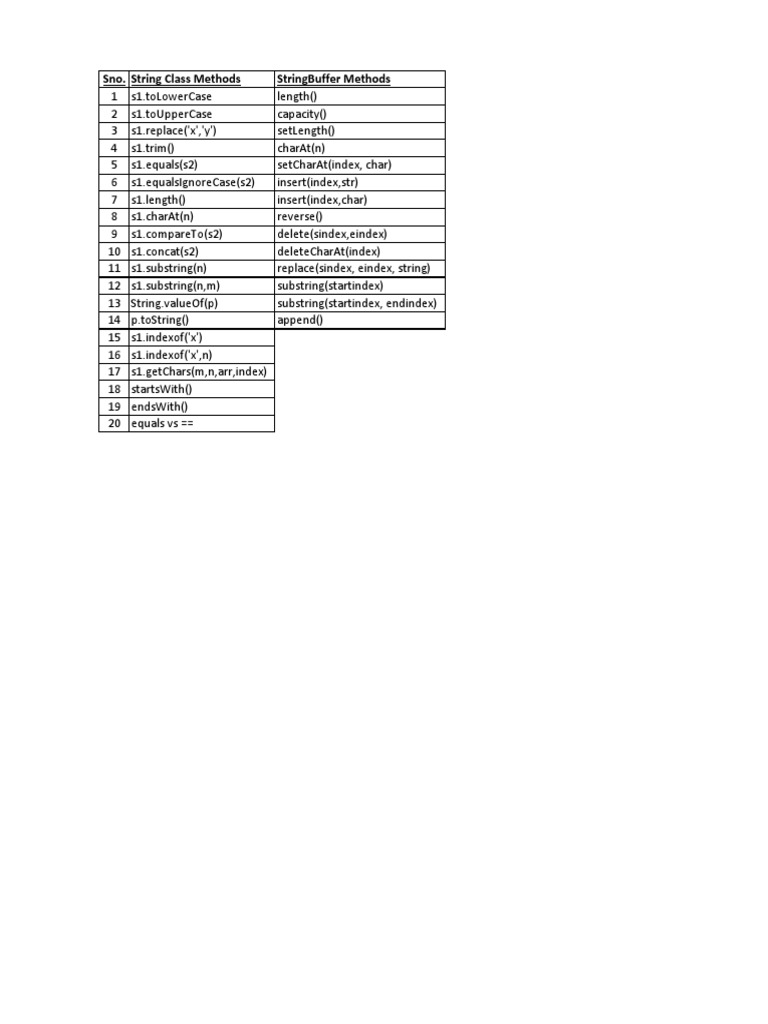 | Sno. | String Class Methods | StringBuffer Methods |
|---|---|---|
| 1 | s1.toLowerCase | length() |
| 2 | s1.toUpperCase | capacity() |
| 3 | s1.replace('x','y') | setLength() |
| 4 | s1.trim() | charAt(n) |
| 5 | s1.equals(s2) | setCharAt(index, char) |
| 6 | s1.equalsIgnoreCase(s2) | insert(index,str) |
| 7 | s1.length() | insert(index,char) |
| 8 | s1.charAt(n) | reverse() |
| 9 | s1.compareTo(s2) | delete(sindex,eindex) |
| 10 | s1.concat(s2) | deleteCharAt(index) |
| 11 | s1.substring(n) | replace(sindex, eindex, string) |
| 12 | s1.substring(n,m) | substring(startindex) |
| 13 | String.valueOf(p) | substring(startindex, endindex) |
| 14 | p.toString() | append() |
| 15 | s1.indexof('x') | |
| 16 | s1.indexof('x',n) | |
| 17 | s1.getChars(m,n,arr,index) | |
| 18 | startsWith() | |
| 19 | endsWith() | |
| 20 | equals vs == | |